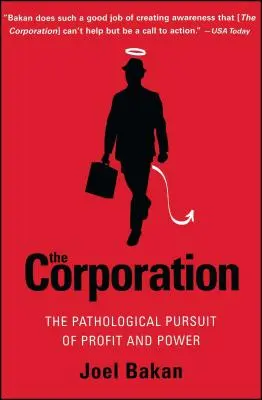 "Bakan does such a good job of creating awareness that [The Corporation] can't help but be a call to action." —USA Today

the Corporation

THE PATHOLOGICAL PURSUIT OF PROFIT AND POWER

Joel Bakan